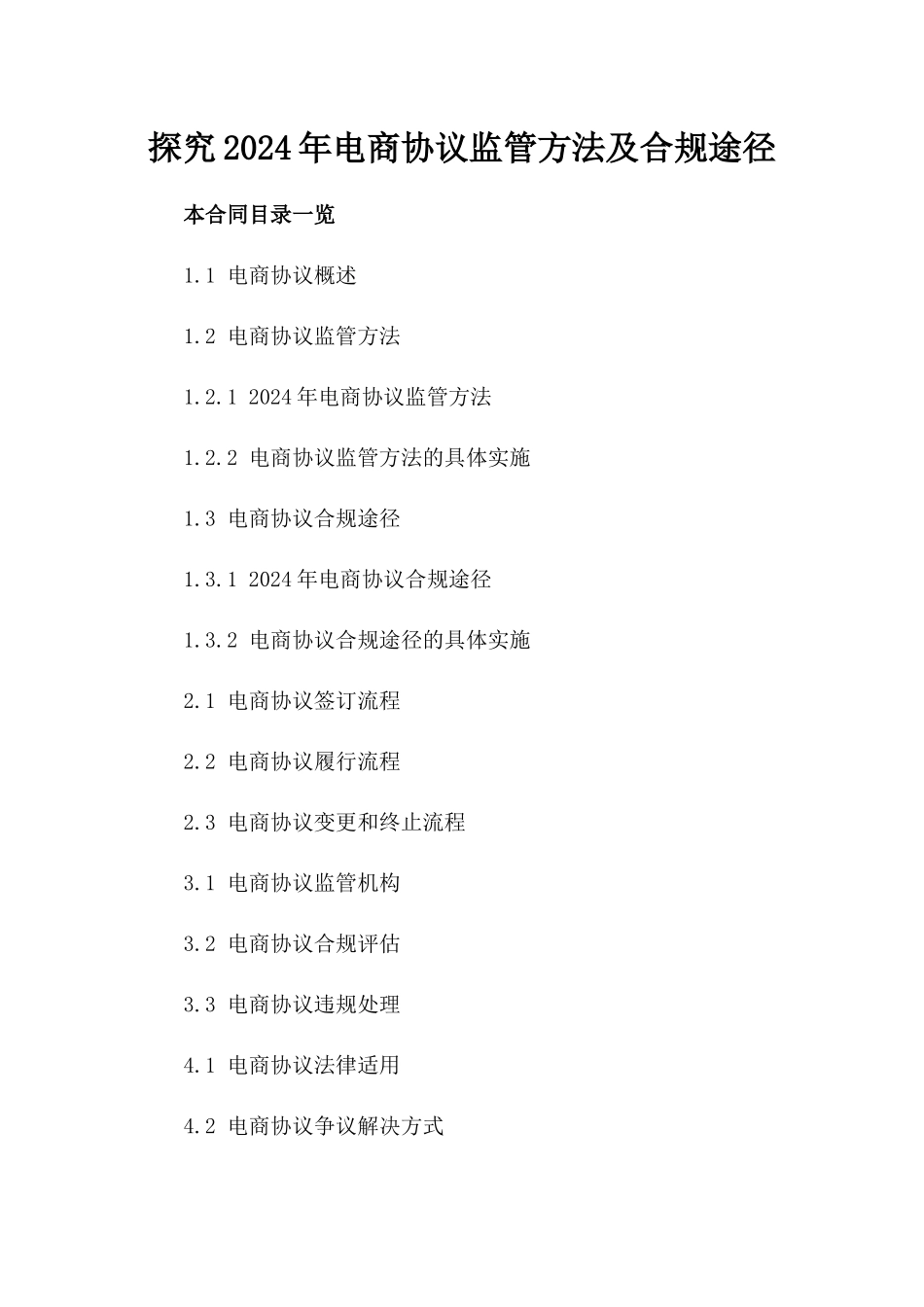 探究2024年电商协议监管方法及合规途径

本合同目录一览

1.1 电商协议概述

1.2 电商协议监管方法

1.2.1 2024年电商协议监管方法

1.2.2 电商协议监管方法的具体实施

1.3 电商协议合规途径

1.3.1 2024年电商协议合规途径

1.3.2 电商协议合规途径的具体实施

2.1 电商协议签订流程

2.2 电商协议履行流程

2.3 电商协议变更和终止流程

3.1 电商协议监管机构

3.2 电商协议合规评估

3.3 电商协议违规处理

4.1 电商协议法律适用

4.2 电商协议争议解决方式